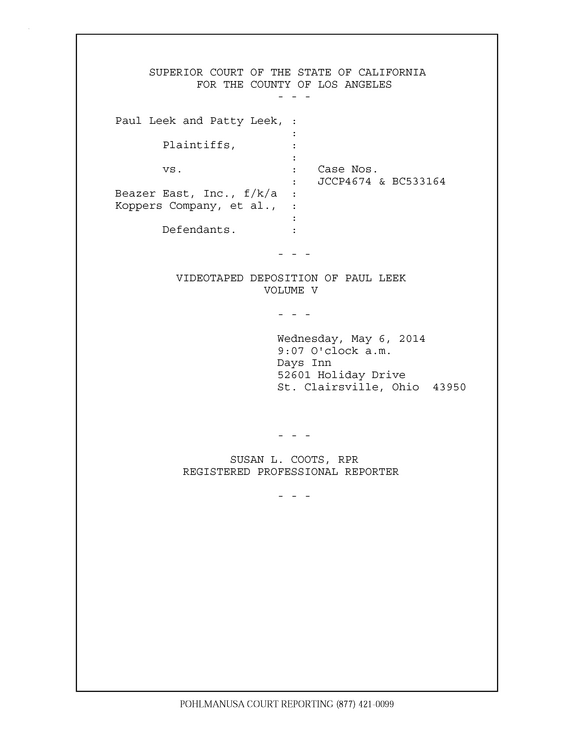 SUPERIOR COURT OF THE STATE OF CALIFORNIA
FOR THE COUNTY OF LOS ANGELES
- - -

Paul Leek and Patty Leek, :
:
Plaintiffs, :
:
vs. : Case Nos.
: JCCP4674 & BC533164
Beazer East, Inc., f/k/a :
Koppers Company, et al., :
:
Defendants. :

- - -

VIDEOTAPED DEPOSITION OF PAUL LEEK
VOLUME V

- - -

Wednesday, May 6, 2014
9:07 O'clock a.m.
Days Inn
52601 Holiday Drive
St. Clairsville, Ohio 43950

- - -

SUSAN L. COOTS, RPR
REGISTERED PROFESSIONAL REPORTER

- - -

POHLMANUSA COURT REPORTING (877) 421-0099